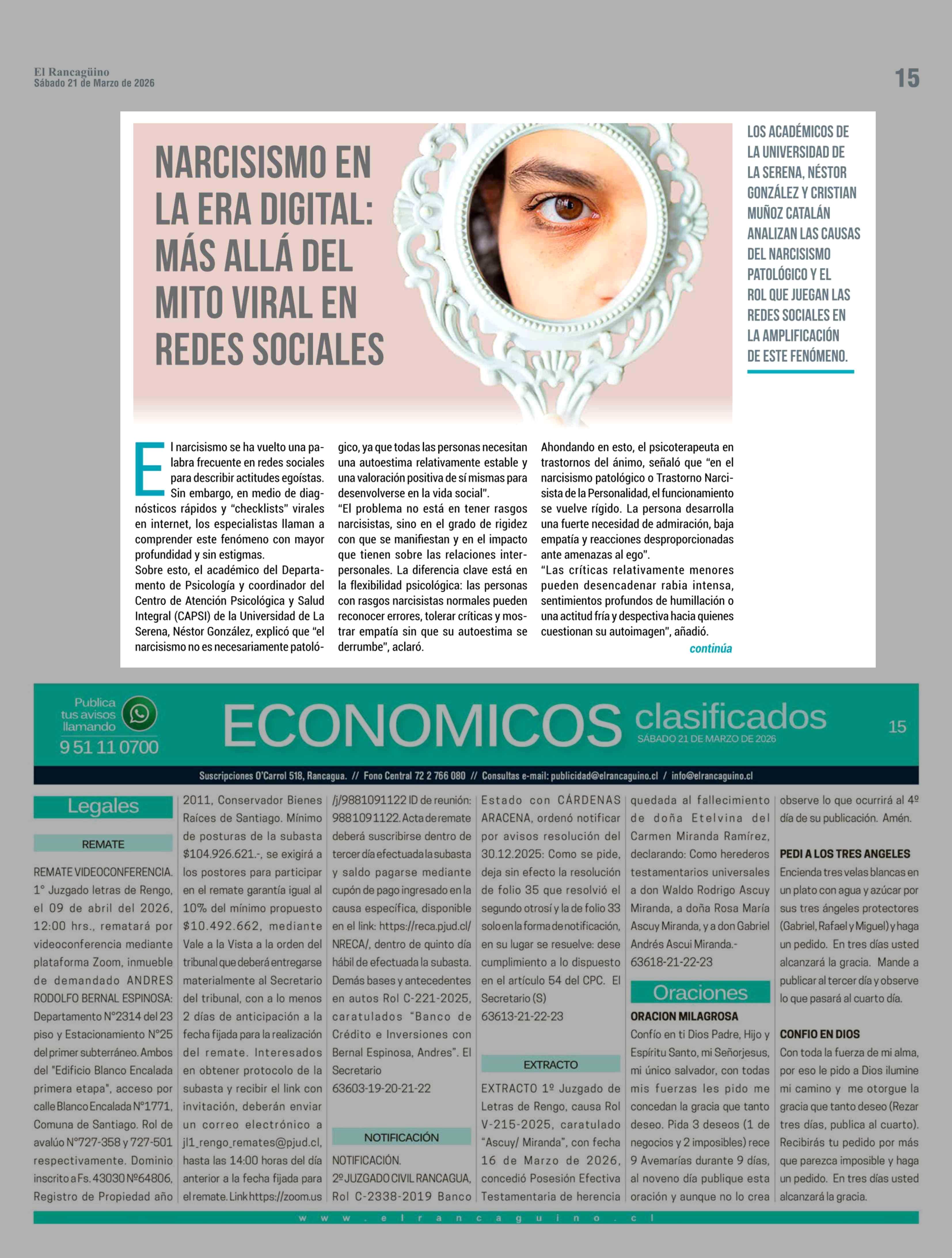 El Rancagüino
Sábado 21 de Marzo de 2026

15

NARCISISMO EN LA ERA DIGITAL: MÁS ALLÁ DEL MITO VIRAL EN REDES SOCIALES

LOS ACADÉMICOS DE LA UNIVERSIDAD DE LA SERENA, NÉSTOR GONZÁLEZ Y CRISTIAN MUÑOZ CATALÁN ANALIZAN LAS CAUSAS DEL NARCISISMO PATOLÓGICO Y EL ROL QUE JUEGAN LAS REDES SOCIALES EN LA AMPLIFICACIÓN DE ESTE FENÓMENO.

El narcisismo se ha vuelto una palabra frecuente en redes sociales para describir actitudes egoístas. Sin embargo, en medio de diagnósticos rápidos y "checklists" virales en internet, los especialistas llaman a comprender este fenómeno con mayor profundidad y sin estigmas.
Sobre esto, el académico del Departamento de Psicología y coordinador del Centro de Atención Psicológica y Salud Integral (CAPSI) de la Universidad de La Serena, Néstor González, explicó que "el narcisismo no es necesariamente patológico, ya que todas las personas necesitan una autoestima relativamente estable y una valoración positiva de sí mismas para desenvolverse en la vida social".
"El problema no está en tener rasgos narcisistas, sino en el grado de rigidez con que se manifiestan y en el impacto que tienen sobre las relaciones interpersonales. La diferencia clave está en la flexibilidad psicológica: las personas con rasgos narcisistas normales pueden reconocer errores, tolerar críticas y mostrar empatía sin que su autoestima se derrumbe", aclaró.
Ahondando en esto, el psicoterapeuta en trastornos del ánimo, señaló que "en el narcisismo patológico o Trastorno Narcisista de la Personalidad, el funcionamiento se vuelve rígido. La persona desarrolla una fuerte necesidad de admiración, baja empatía y reacciones desproporcionadas ante amenazas al ego".
"Las críticas relativamente menores pueden desencadenar rabia intensa, sentimientos profundos de humillación o una actitud fría y despectiva hacia quienes cuestionan su autoimagen", añadió.
continúa

Publica tus avisos llamando
9 51 11 0700

ECONOMICOS clasificados
SÁBADO 21 DE MARZO DE 2026
15

Suscripciones O'Carrol 518, Rancagua. // Fono Central 72 2 766 080 // Consultas e-mail: publicidad@elrancaguino.cl / info@elrancaguino.cl

Legales

REMATE

REMATE VIDEOCONFERENCIA. 1° Juzgado letras de Rengo, el 09 de abril del 2026, 12:00 hrs., rematará por videoconferencia mediante plataforma Zoom, inmueble de demandado ANDRES RODOLFO BERNAL ESPINOSA: Departamento N°2314 del 23 piso y Estacionamiento N°25 del primer subterráneo. Ambos del "Edificio Blanco Encalada primera etapa", acceso por calle Blanco Encalada N°1771, Comuna de Santiago. Rol de avalúo N°727-358 y 727-501 respectivamente. Dominio inscrito a Fs. 43030 Nº64806, Registro de Propiedad año 2011, Conservador Bienes Raíces de Santiago. Mínimo de posturas de la subasta $104.926.621.-, se exigirá a los postores para participar en el remate garantía igual al 10% del mínimo propuesto $10.492.662, mediante Vale a la Vista a la orden del tribunal que deberá entregarse materialmente al Secretario del tribunal, con a lo menos 2 días de anticipación a la fecha fijada para la realización del remate. Interesados en obtener protocolo de la subasta y recibir el link con invitación, deberán enviar un correo electrónico a jl1_rengo_remates@pjud.cl, hasta las 14:00 horas del día anterior a la fecha fijada para el remate. Link https://zoom.us/j/9881091122 ID de reunión: 9881091122. Acta de remate deberá suscribirse dentro de tercer día efectuada la subasta y saldo pagarse mediante cupón de pago ingresado en la causa específica, disponible en el link: https://reca.pjud.cl/NRECA/, dentro de quinto día hábil de efectuada la subasta. Demás bases y antecedentes en autos Rol C-221-2025, caratulados "Banco de Crédito e Inversiones con Bernal Espinosa, Andres". El Secretario
63603-19-20-21-22

NOTIFICACIÓN

NOTIFICACIÓN.
2º JUZGADO CIVIL RANCAGUA, Rol C-2338-2019 Banco Estado con CÁRDENAS ARACENA, ordenó notificar por avisos resolución del 30.12.2025: Como se pide, deja sin efecto la resolución de folio 35 que resolvió el segundo otrosí y la de folio 33 solo en la forma de notificación, en su lugar se resuelve: dese cumplimiento a lo dispuesto en el artículo 54 del CPC. El Secretario (S)
63613-21-22-23

EXTRACTO

EXTRACTO 1º Juzgado de Letras de Rengo, causa Rol V-215-2025, caratulado "Ascuy/ Miranda", con fecha 16 de Marzo de 2026, concedió Posesión Efectiva Testamentaria de herencia quedada al fallecimiento de doña Etelvina del Carmen Miranda Ramírez, declarando: Como herederos testamentarios universales a don Waldo Rodrigo Ascuy Miranda, a doña Rosa María Ascuy Miranda, y a don Gabriel Andrés Ascui Miranda.-
63618-21-22-23

Oraciones

ORACION MILAGROSA
Confío en ti Dios Padre, Hijo y Espíritu Santo, mi Señorjesus, mi único salvador, con todas mis fuerzas les pido me concedan la gracia que tanto deseo. Pida 3 deseos (1 de negocios y 2 imposibles) rece 9 Avemarías durante 9 días, al noveno día publique esta oración y aunque no lo crea observe lo que ocurrirá al 4º día de su publicación. Amén.

PEDI A LOS TRES ANGELES
Encienda tres velas blancas en un plato con agua y azúcar por sus tres ángeles protectores (Gabriel, Rafael y Miguel) y haga un pedido. En tres días usted alcanzará la gracia. Mande a publicar al tercer día y observe lo que pasará al cuarto día.

CONFIO EN DIOS
Con toda la fuerza de mi alma, por eso le pido a Dios ilumine mi camino y me otorgue la gracia que tanto deseo (Rezar tres días, publica al cuarto). Recibirás tu pedido por más que parezca imposible y haga un pedido. En tres días usted alcanzará la gracia.

www.elrancaguino.cl